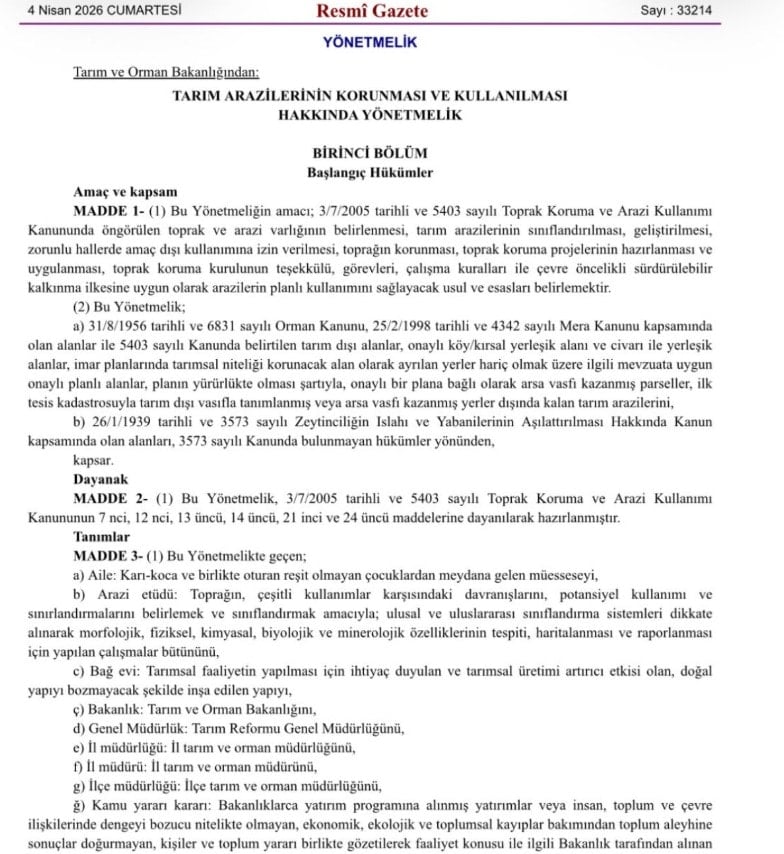 4 Nisan 2026 CUMARTESİ
Resmî Gazete
Sayı : 33214

YÖNETMELİK

Tarım ve Orman Bakanlığından:

TARIM ARAZİLERİNİN KORUNMASI VE KULLANILMASI HAKKINDA YÖNETMELİK

BİRİNCİ BÖLÜM
Başlangıç Hükümler

Amaç ve kapsam

MADDE 1- (1) Bu Yönetmeliğin amacı; 3/7/2005 tarihli ve 5403 sayılı Toprak Koruma ve Arazi Kullanımı Kanununda öngörülen toprak ve arazi varlığının belirlenmesi, tarım arazilerinin sınıflandırılması, geliştirilmesi, zorunlu hallerde amaç dışı kullanımına izin verilmesi, toprağın korunması, toprak koruma projelerinin hazırlanması ve uygulanması, toprak koruma kurulunun teşekkülü, görevleri, çalışma kuralları ile çevre öncelikli sürdürülebilir kalkınma ilkesine uygun olarak arazilerin planlı kullanımını sağlayacak usul ve esasları belirlemektir.

(2) Bu Yönetmelik;

a) 31/8/1956 tarihli ve 6831 sayılı Orman Kanunu, 25/2/1998 tarihli ve 4342 sayılı Mera Kanunu kapsamında olan alanlar ile 5403 sayılı Kanunda belirtilen tarım dışı alanlar, onaylı köy/kırsal yerleşik alanı ve civarı ile yerleşik alanlar, imar planlarında tarımsal niteliği korunacak alan olarak ayrılan yerler hariç olmak üzere ilgili mevzuata uygun onaylı planlı alanlar, planın yürürlükte olması şartıyla, onaylı bir plana bağlı olarak arsa vasfı kazanmış parseller, ilk tesis kadastrosuyla tarım dışı vasıfla tanımlanmış veya arsa vasfı kazanmış yerler dışında kalan tarım arazilerini,

b) 26/1/1939 tarihli ve 3573 sayılı Zeytinciliğin Islahı ve Yabanilerinin Aşılattırılması Hakkında Kanun kapsamında olan alanları, 3573 sayılı Kanunda bulunmayan hükümler yönünden,

kapsar.

Dayanak

MADDE 2- (1) Bu Yönetmelik, 3/7/2005 tarihli ve 5403 sayılı Toprak Koruma ve Arazi Kullanımı Kanununun 7 nci, 12 nci, 13 üncü, 14 üncü, 21 inci ve 24 üncü maddelerine dayanılarak hazırlanmıştır.

Tanımlar

MADDE 3- (1) Bu Yönetmelikte geçen;

a) Aile: Karı-koca ve birlikte oturan reşit olmayan çocuklardan meydana gelen müesseseyi,

b) Arazi etüdü: Toprağın, çeşitli kullanımlar karşısındaki davranışlarını, potansiyel kullanımı ve sınırlandırmalarını belirlemek ve sınıflandırmak amacıyla; ulusal ve uluslararası sınıflandırma sistemleri dikkate alınarak morfolojik, fiziksel, kimyasal, biyolojik ve minerolojik özelliklerinin tespiti, haritalanması ve raporlanması için yapılan çalışmalar bütününü,

c) Bağ evi: Tarımsal faaliyetin yapılması için ihtiyaç duyulan ve tarımsal üretimi artırıcı etkisi olan, doğal yapıyı bozmayacak şekilde inşa edilen yapıyı,

ç) Bakanlık: Tarım ve Orman Bakanlığını,

d) Genel Müdürlük: Tarım Reformu Genel Müdürlüğünü,

e) İl müdürlüğü: İl tarım ve orman müdürlüğünü,

f) İl müdürü: İl tarım ve orman müdürünü,

g) İlçe müdürlüğü: İlçe tarım ve orman müdürlüğünü,

ğ) Kamu yararı kararı: Bakanlıklarca yatırım programına alınmış yatırımlar veya insan, toplum ve çevre ilişkilerinde dengeyi bozucu nitelikte olmayan, ekonomik, ekolojik ve toplumsal kayıplar bakımından toplum aleyhine sonuçlar doğurmayan, kişiler ve toplum yararı birlikte gözetilerek faaliyet konusu ile ilgili Bakanlık tarafından alınan